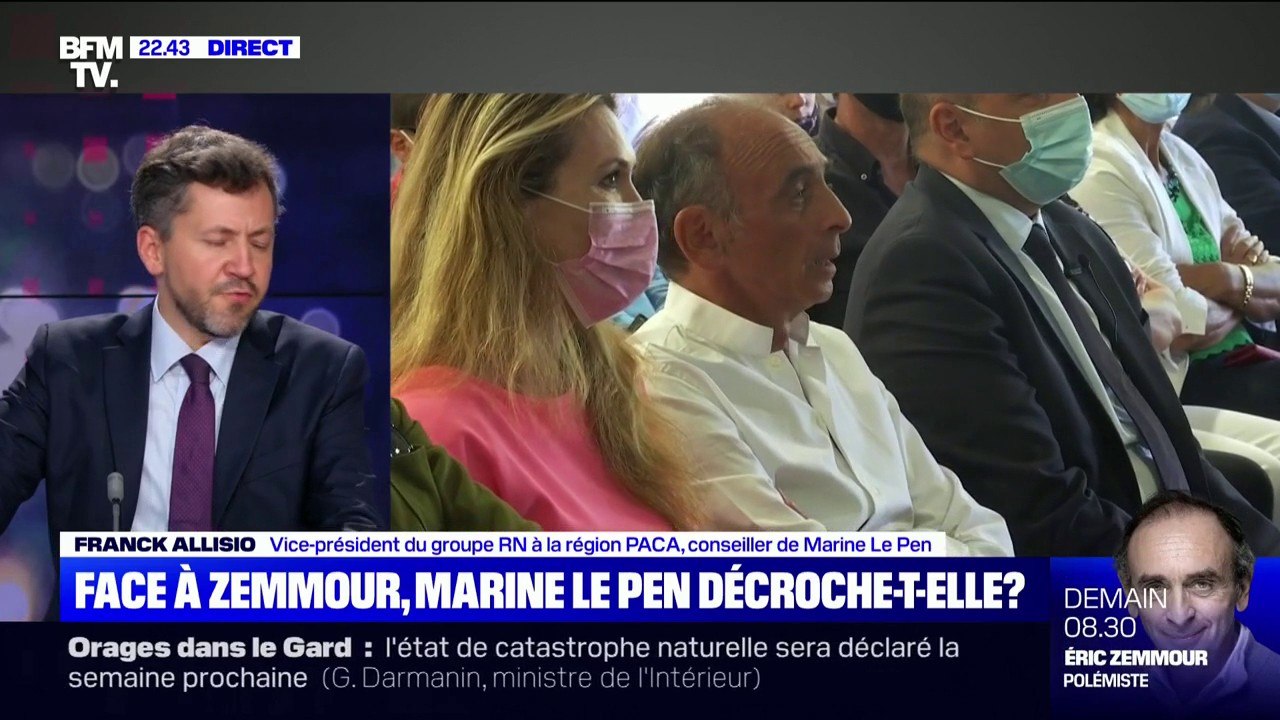 BFM TV. 22.43 DIRECT

FRANCK ALLISIO Vice-président du groupe RN à la région PACA, conseiller de Marine Le Pen

FACE À ZEMMOUR, MARINE LE PEN DÉCROCHE-T-ELLE?

Orages dans le Gard : l'état de catastrophe naturelle sera déclaré la semaine prochaine (G. Darmanin, ministre de l'Intérieur)

DEMAIN 08.30 ÉRIC ZEMMOUR POLÉMISTE